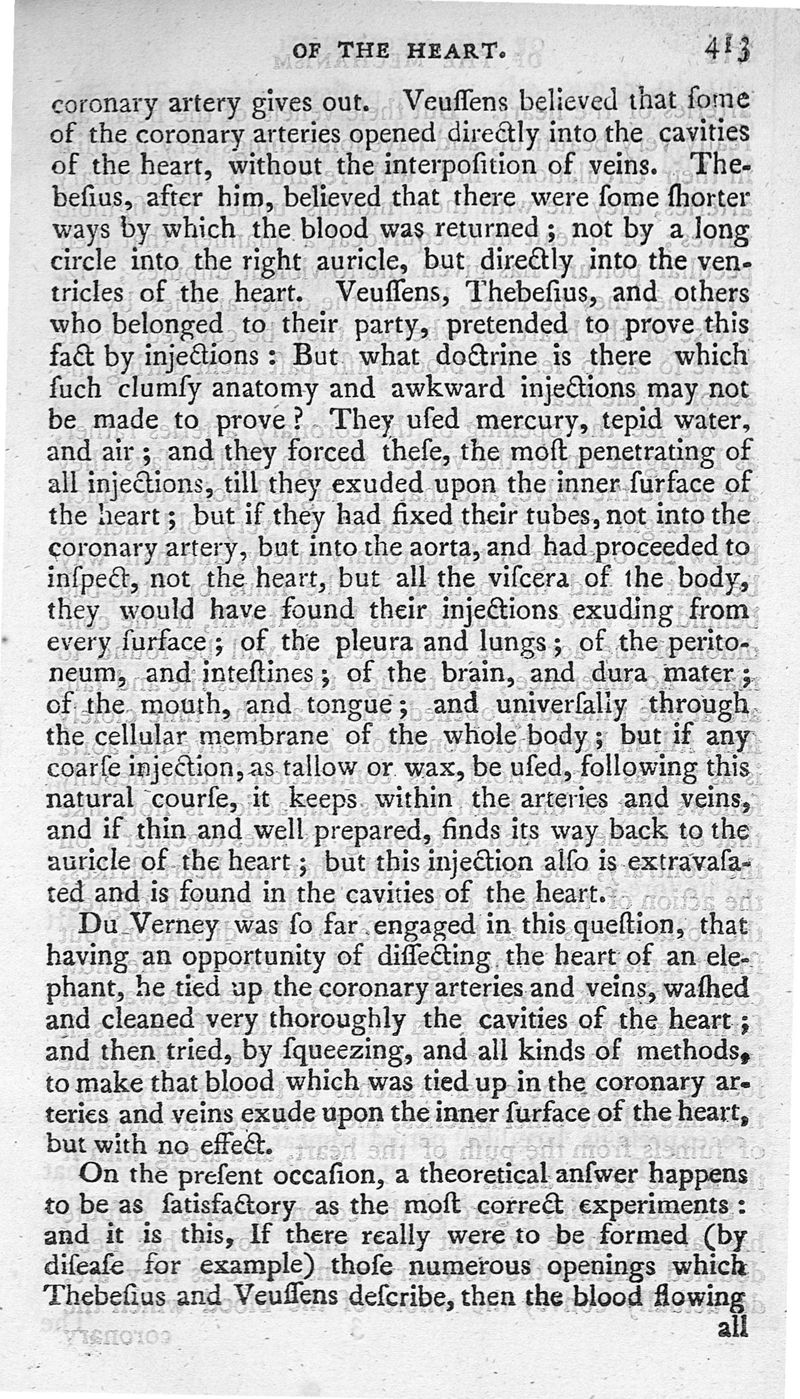 OF THE HEART. 413

coronary artery gives out. Veuſſens believed that ſome of the coronary arteries opened directly into the cavities of the heart, without the interpoſition of veins. Thebeſius, after him, believed that there were ſome ſhorter ways by which the blood was returned; not by a long circle into the right auricle, but directly into the ventricles of the heart. Veuſſens, Thebeſius, and others who belonged to their party, pretended to prove this fact by injections: But what doctrine is there which ſuch clumſy anatomy and awkward injections may not be made to prove? They uſed mercury, tepid water, and air; and they forced theſe, the moſt penetrating of all injections, till they exuded upon the inner ſurface of the heart; but if they had fixed their tubes, not into the coronary artery, but into the aorta, and had proceeded to inſpect, not the heart, but all the viſcera of the body, they would have found their injections exuding from every ſurface; of the pleura and lungs; of the peritoneum, and inteſtines; of the brain, and dura mater; of the mouth, and tongue; and univerſally through the cellular membrane of the whole body; but if any coarſe injection, as tallow or wax, be uſed, following this natural courſe, it keeps within the arteries and veins, and if thin and well prepared, finds its way back to the auricle of the heart; but this injection alſo is extravaſated and is found in the cavities of the heart.

Du Verney was ſo far engaged in this queſtion, that having an opportunity of diſſecting the heart of an elephant, he tied up the coronary arteries and veins, waſhed and cleaned very thoroughly the cavities of the heart; and then tried, by ſqueezing, and all kinds of methods, to make that blood which was tied up in the coronary arteries and veins exude upon the inner ſurface of the heart, but with no effect.

On the preſent occaſion, a theoretical anſwer happens to be as ſatisfactory as the moſt correct experiments: and it is this, If there really were to be formed (by diſeaſe for example) thoſe numerous openings which Thebeſius and Veuſſens deſcribe, then the blood flowing all